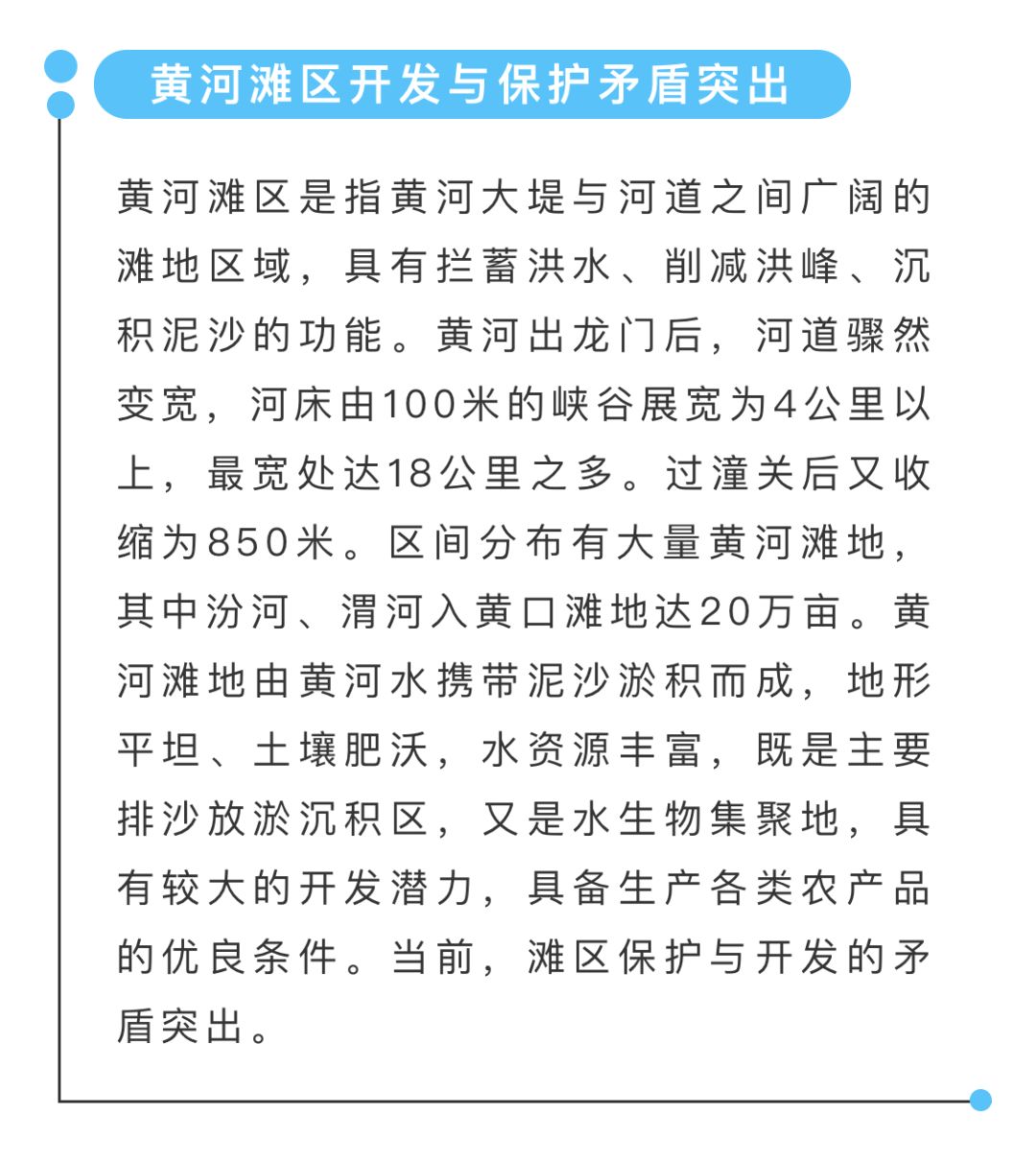 黄河滩区开发与保护矛盾突出

黄河滩区是指黄河大堤与河道之间广阔的滩地区域，具有拦蓄洪水、削减洪峰、沉积泥沙的功能。黄河出龙门后，河道骤然变宽，河床由100米的峡谷展宽为4公里以上，最宽处达18公里之多。过潼关后又收缩为850米。区间分布有大量黄河滩地，其中汾河、渭河入黄口滩地达20万亩。黄河滩地由黄河水携带泥沙淤积而成，地形平坦、土壤肥沃，水资源丰富，既是主要排沙放淤沉积区，又是水生物集聚地，具有较大的开发潜力，具备生产各类农产品的优良条件。当前，滩区保护与开发的矛盾突出。